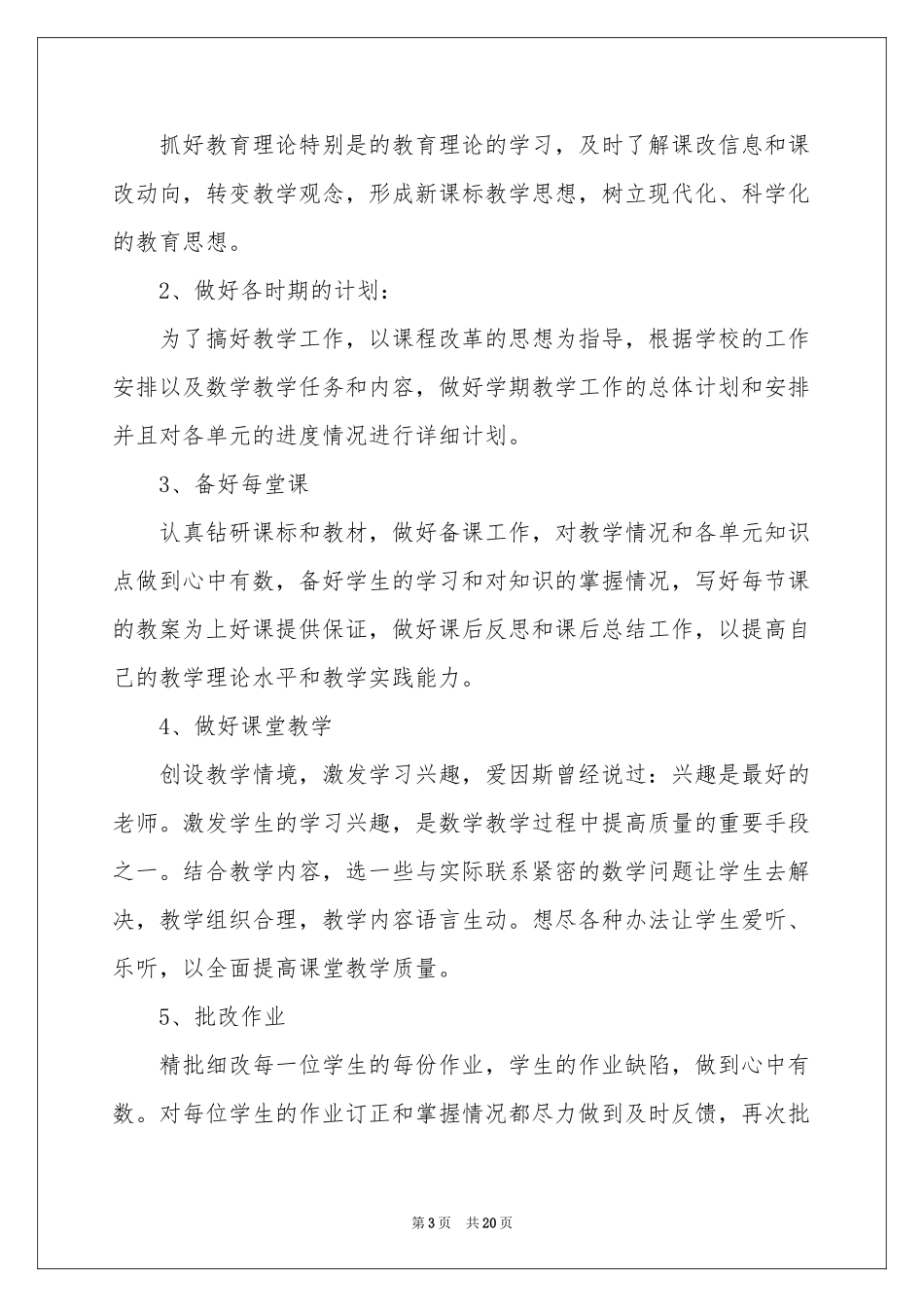 抓好教育理论特别是的教育理论的学习，及时了解课改信息和课改动向，转变教学观念，形成新课标教学思想，树立现代化、科学化的教育思想。

2、做好各时期的计划：

为了搞好教学工作，以课程改革的思想为指导，根据学校的工作安排以及数学教学任务和内容，做好学期教学工作的总体计划和安排并且对各单元的进度情况进行详细计划。

3、备好每堂课

认真钻研课标和教材，做好备课工作，对教学情况和各单元知识点做到心中有数，备好学生的学习和对知识的掌握情况，写好每节课的教案为上好课提供保证，做好课后反思和课后总结工作，以提高自己的教学理论水平和教学实践能力。

4、做好课堂教学

创设教学情境，激发学习兴趣，爱因斯曾经说过：兴趣是最好的老师。激发学生的学习兴趣，是数学教学过程中提高质量的重要手段之一。结合教学内容，选一些与实际联系紧密的数学问题让学生去解决，教学组织合理，教学内容语言生动。想尽各种办法让学生爱听、乐听，以全面提高课堂教学质量。

5、批改作业

精批细改每一位学生的每份作业，学生的作业缺陷，做到心中有数。对每位学生的作业订正和掌握情况都尽力做到及时反馈，再次批

第3页 共20页